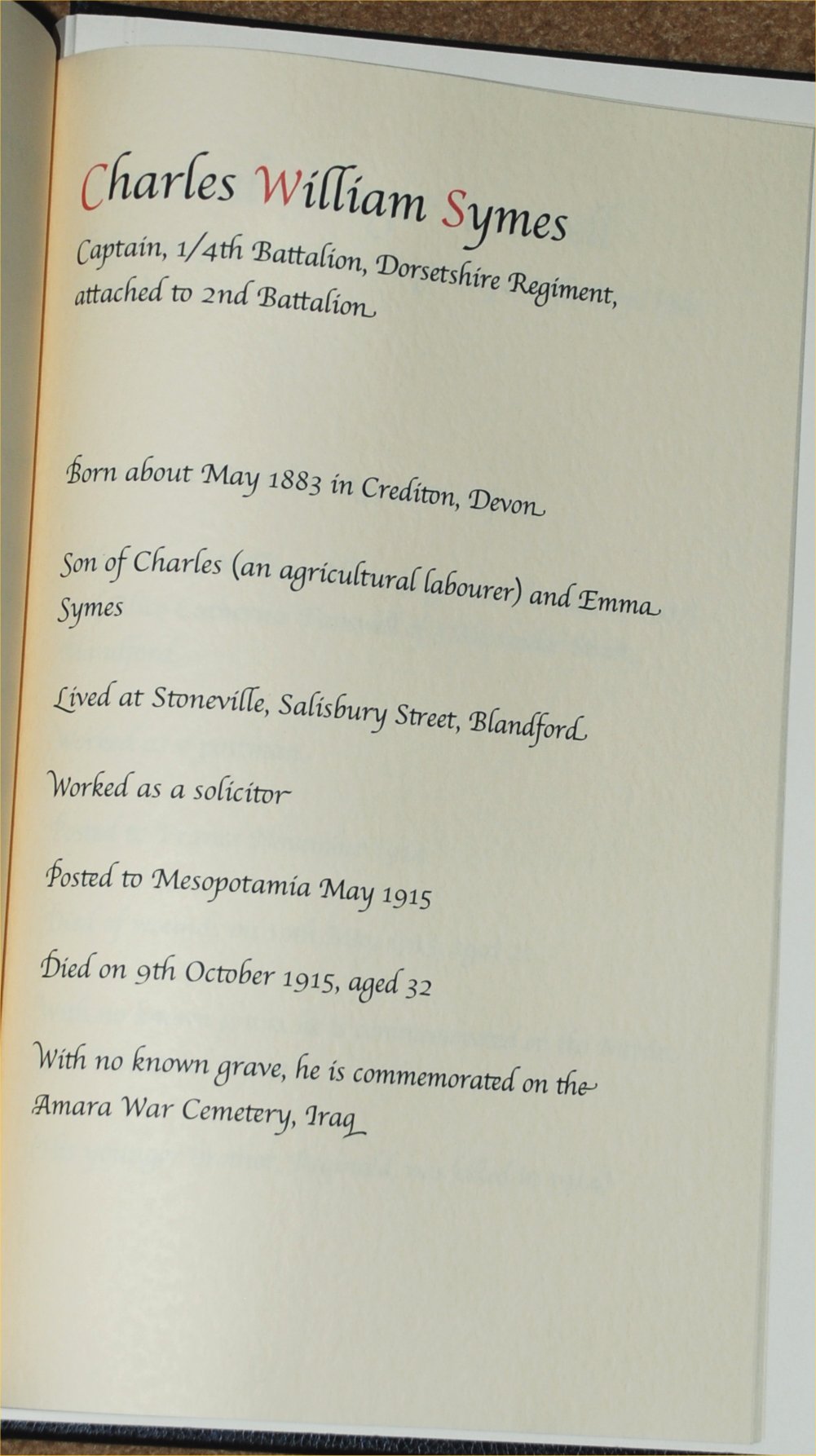 Charles William Symes

Captain, 1/4th Battalion, Dorsetshire Regiment, attached to 2nd Battalion

Born about May 1883 in Crediton, Devon

Son of Charles (an agricultural labourer) and Emma Symes

Lived at Stoneville, Salisbury Street, Blandford

Worked as a solicitor

Posted to Mesopotamia May 1915

Died on 9th October 1915, aged 32

With no known grave, he is commemorated on the Amara War Cemetery, Iraq